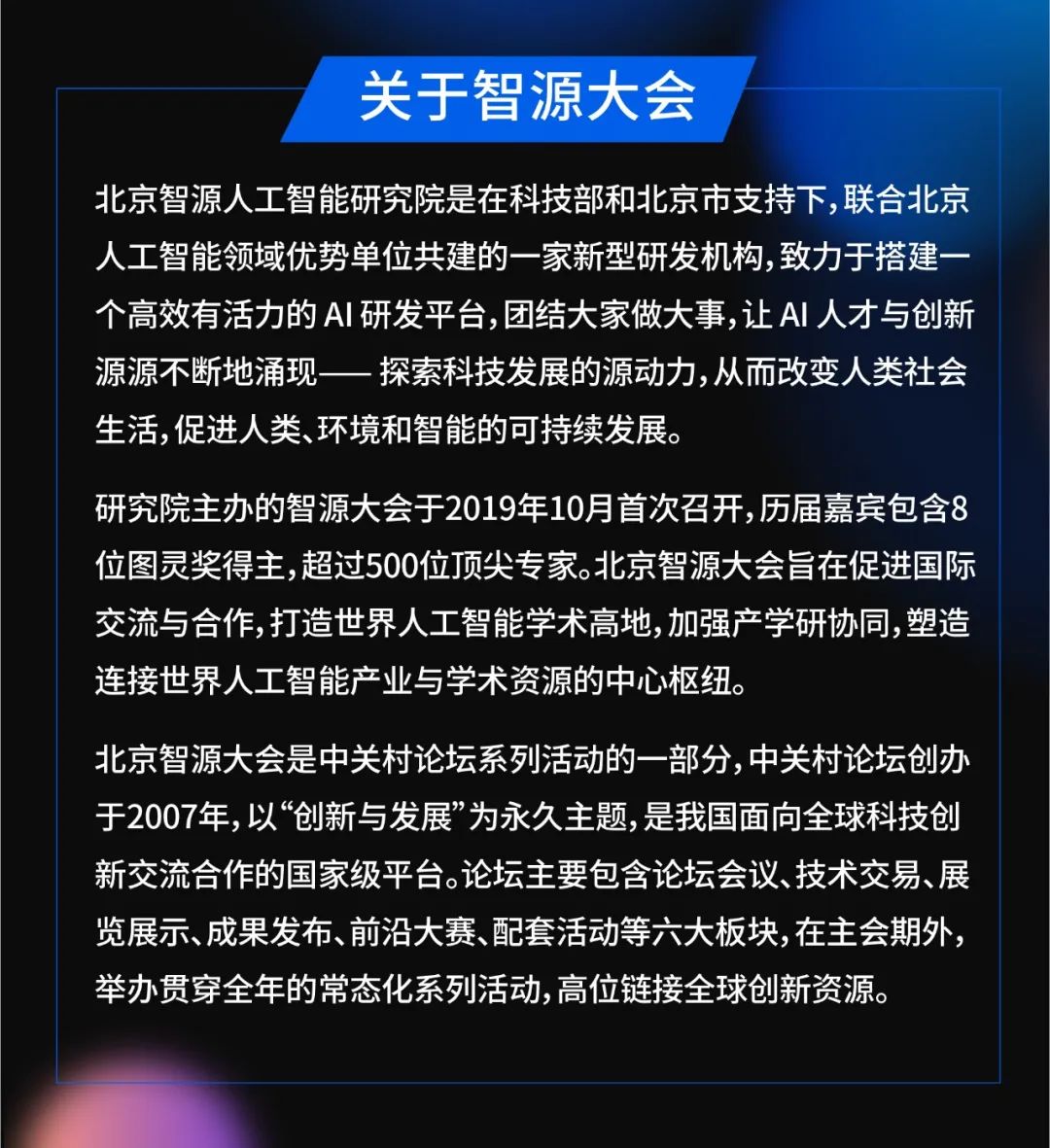 关于智源大会

北京智源人工智能研究院是在科技部和北京市支持下，联合北京人工智能领域优势单位共建的一家新型研发机构，致力于搭建一个高效有活力的 AI 研发平台，团结大家做大事，让 AI 人才与创新源源不断地涌现—— 探索科技发展的源动力，从而改变人类社会生活，促进人类、环境和智能的可持续发展。

研究院主办的智源大会于2019年10月首次召开，历届嘉宾包含8位图灵奖得主，超过500位顶尖专家。北京智源大会旨在促进国际交流与合作，打造世界人工智能学术高地，加强产学研协同，塑造连接世界人工智能产业与学术资源的中心枢纽。

北京智源大会是中关村论坛系列活动的一部分，中关村论坛创办于2007年，以“创新与发展”为永久主题，是我国面向全球科技创新交流合作的国家级平台。论坛主要包含论坛会议、技术交易、展览展示、成果发布、前沿大赛、配套活动等六大板块，在主会期外，举办贯穿全年的常态化系列活动，高位链接全球创新资源。